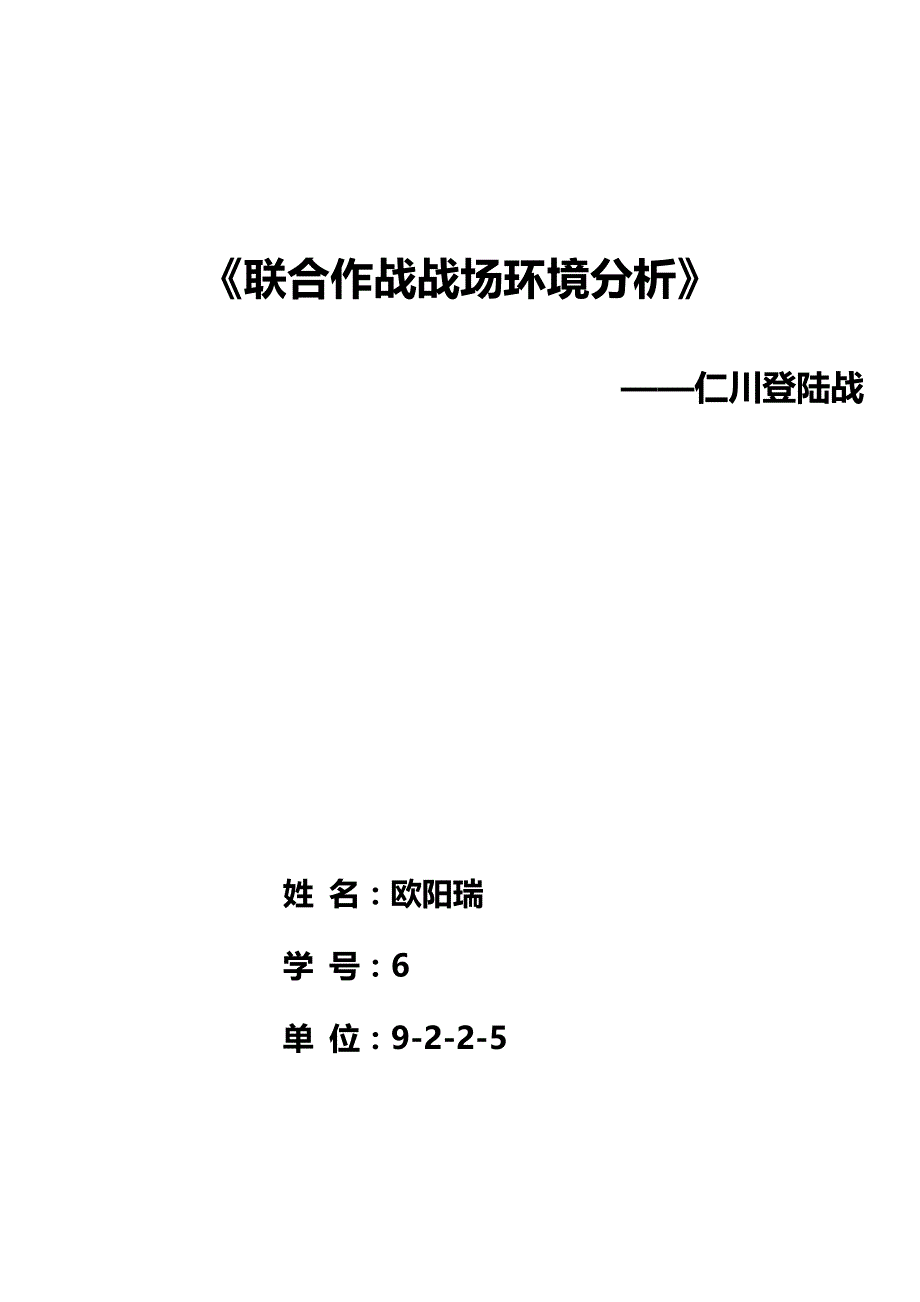 《联合作战战场环境分析》

——仁川登陆战

姓 名：欧阳瑞

学 号：6

单 位：9-2-2-5